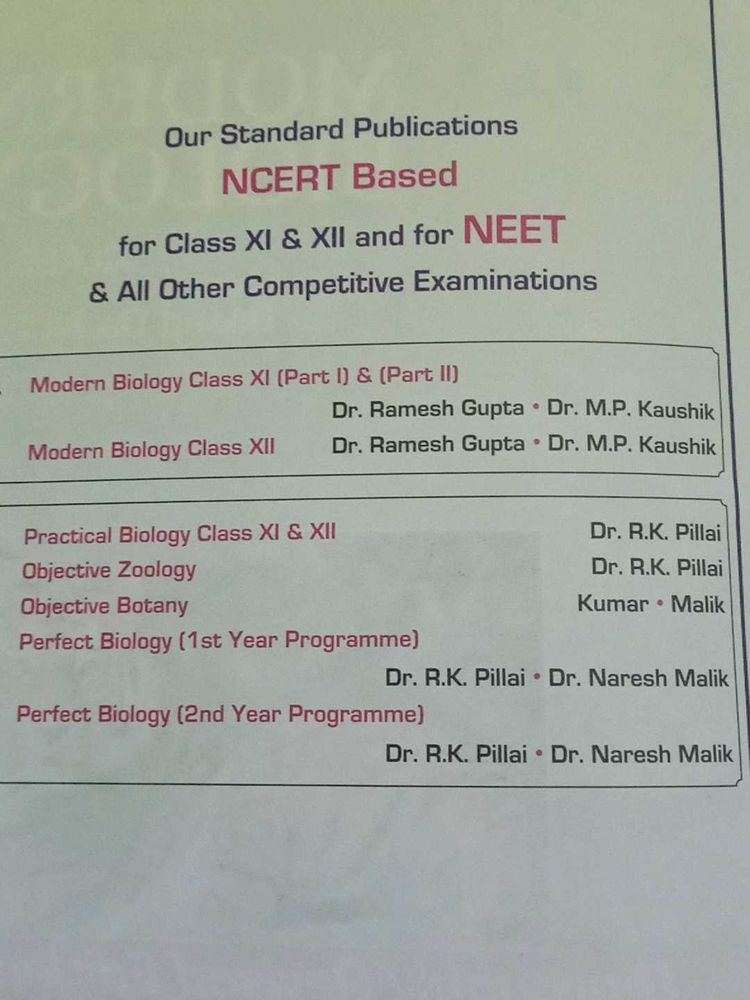 Our Standard Publications
NCERT Based
for Class XI & XII and for NEET
& All Other Competitive Examinations

Modern Biology Class XI (Part I) & (Part II)
Dr. Ramesh Gupta • Dr. M.P. Kaushik
Modern Biology Class XII Dr. Ramesh Gupta • Dr. M.P. Kaushik

Practical Biology Class XI & XII Dr. R.K. Pillai
Objective Zoology Dr. R.K. Pillai
Objective Botany Kumar • Malik
Perfect Biology (1st Year Programme)
Dr. R.K. Pillai • Dr. Naresh Malik
Perfect Biology (2nd Year Programme)
Dr. R.K. Pillai • Dr. Naresh Malik